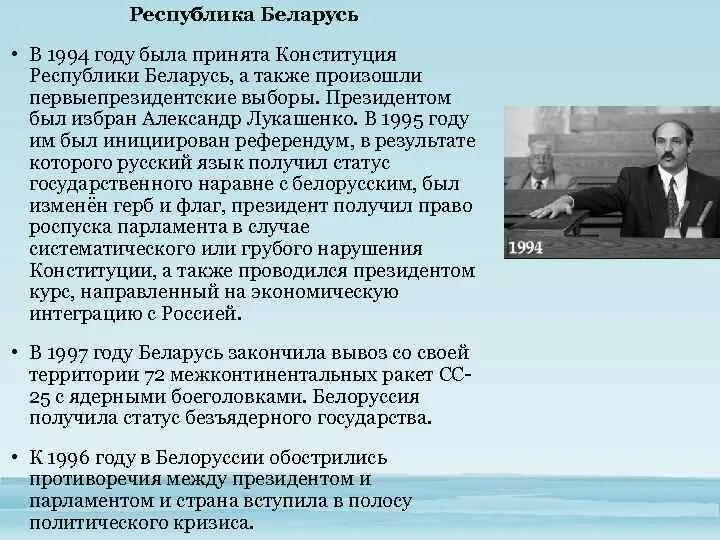 Республика Беларусь

• В 1994 году была принята Конституция Республики Беларусь, а также произошли первыепрезидентские выборы. Президентом был избран Александр Лукашенко. В 1995 году им был инициирован референдум, в результате которого русский язык получил статус государственного наравне с белорусским, был изменён герб и флаг, президент получил право роспуска парламента в случае систематического или грубого нарушения Конституции, а также проводился президентом курс, направленный на экономическую интеграцию с Россией.

1994

• В 1997 году Беларусь закончила вывоз со своей территории 72 межконтинентальных ракет СС-25 с ядерными боеголовками. Белоруссия получила статус безъядерного государства.

• К 1996 году в Белоруссии обострились противоречия между президентом и парламентом и страна вступила в полосу политического кризиса.